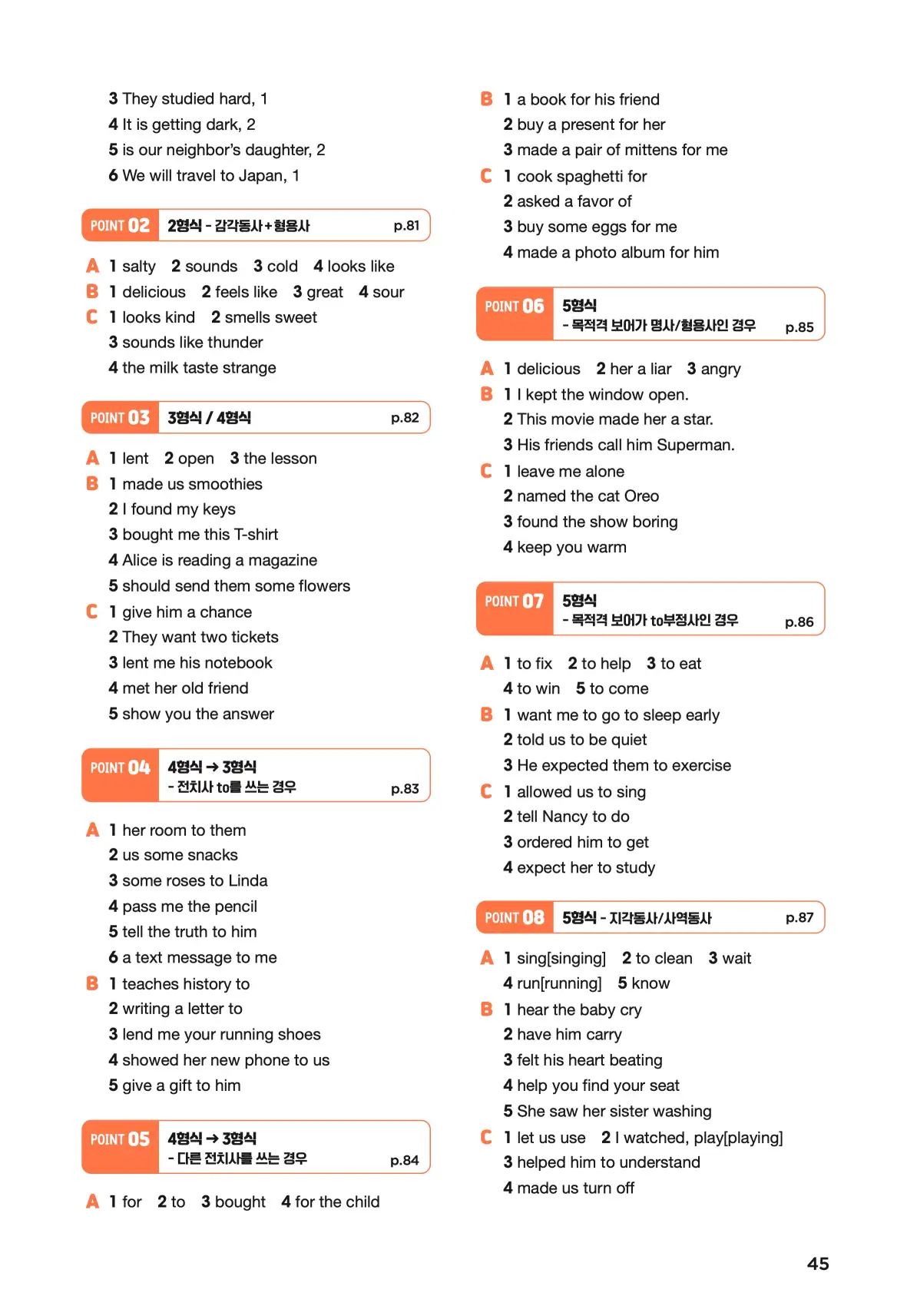 3 They studied hard, 1
4 It is getting dark, 2
5 is our neighbor's daughter, 2
6 We will travel to Japan, 1

POINT 02 2형식 - 감각동사+형용사 p.81

A 1 salty 2 sounds 3 cold 4 looks like
B 1 delicious 2 feels like 3 great 4 sour
C 1 looks kind 2 smells sweet
3 sounds like thunder
4 the milk taste strange

POINT 03 3형식 / 4형식 p.82

A 1 lent 2 open 3 the lesson
B 1 made us smoothies
2 I found my keys
3 bought me this T-shirt
4 Alice is reading a magazine
5 should send them some flowers
C 1 give him a chance
2 They want two tickets
3 lent me his notebook
4 met her old friend
5 show you the answer

POINT 04 4형식 → 3형식
- 전치사 to를 쓰는 경우 p.83

A 1 her room to them
2 us some snacks
3 some roses to Linda
4 pass me the pencil
5 tell the truth to him
6 a text message to me
B 1 teaches history to
2 writing a letter to
3 lend me your running shoes
4 showed her new phone to us
5 give a gift to him

POINT 05 4형식 → 3형식
- 다른 전치사를 쓰는 경우 p.84

A 1 for 2 to 3 bought 4 for the child

B 1 a book for his friend
2 buy a present for her
3 made a pair of mittens for me
C 1 cook spaghetti for
2 asked a favor of
3 buy some eggs for me
4 made a photo album for him

POINT 06 5형식
- 목적격 보어가 명사/형용사인 경우 p.85

A 1 delicious 2 her a liar 3 angry
B 1 I kept the window open.
2 This movie made her a star.
3 His friends call him Superman.
C 1 leave me alone
2 named the cat Oreo
3 found the show boring
4 keep you warm

POINT 07 5형식
- 목적격 보어가 to부정사인 경우 p.86

A 1 to fix 2 to help 3 to eat
4 to win 5 to come
B 1 want me to go to sleep early
2 told us to be quiet
3 He expected them to exercise
C 1 allowed us to sing
2 tell Nancy to do
3 ordered him to get
4 expect her to study

POINT 08 5형식 - 지각동사/사역동사 p.87

A 1 sing[singing] 2 to clean 3 wait
4 run[running] 5 know
B 1 hear the baby cry
2 have him carry
3 felt his heart beating
4 help you find your seat
5 She saw her sister washing
C 1 let us use 2 I watched, play[playing]
3 helped him to understand
4 made us turn off

45